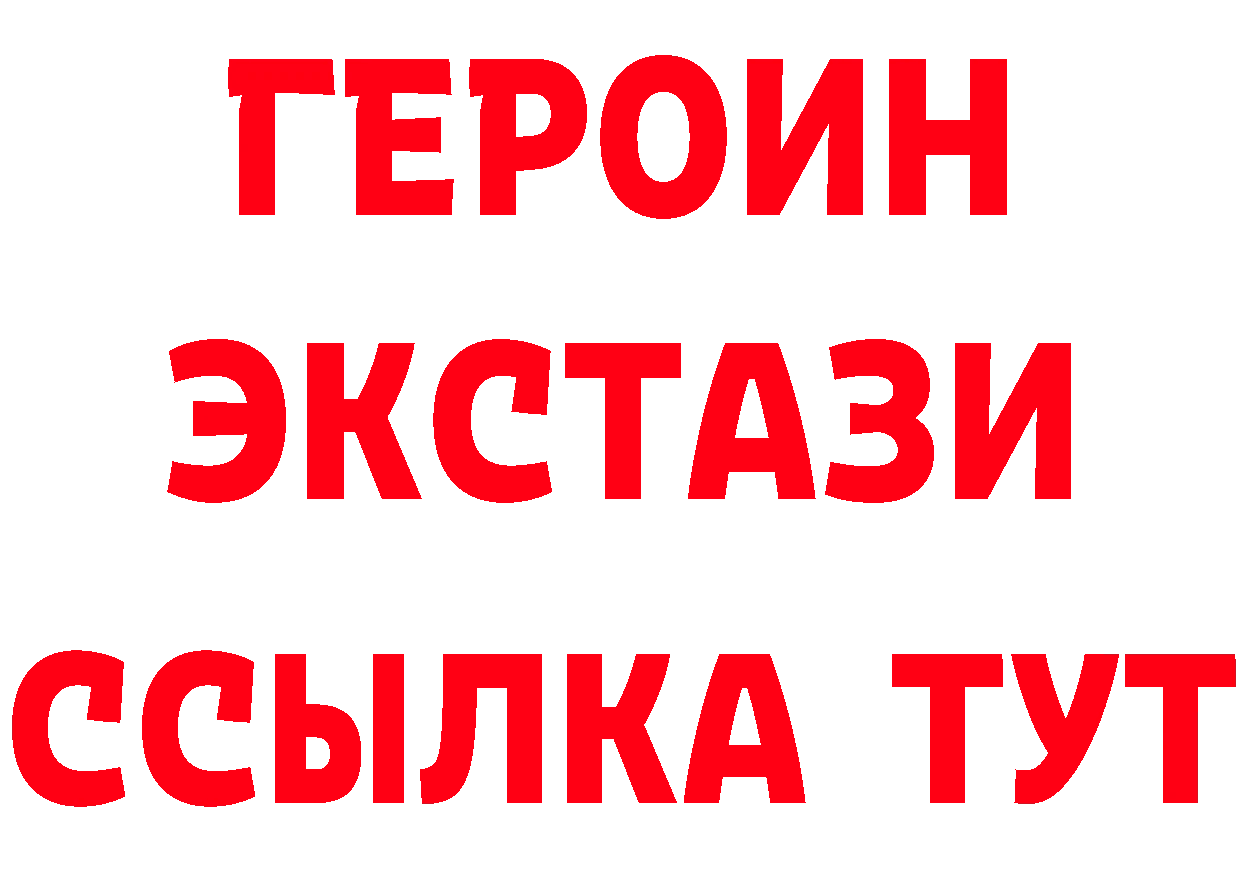 ГЕРОИН
ЭКСТАЗИ
ССЫЛКА ТУТ